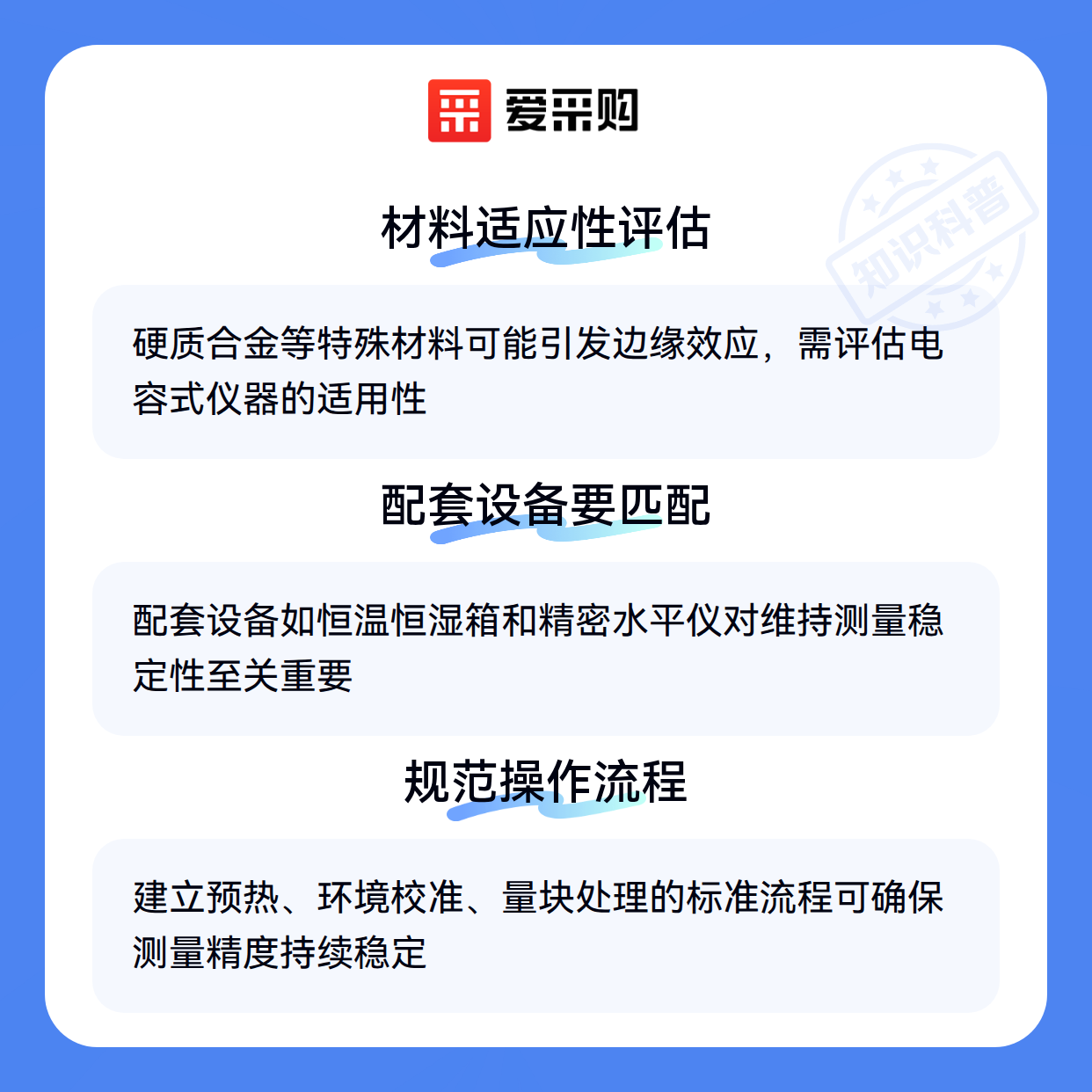 爱采购

材料适应性评估

硬质合金等特殊材料可能引发边缘效应，需评估电容式仪器的适用性

配套设备要匹配

配套设备如恒温恒湿箱和精密水平仪对维持测量稳定性至关重要

规范操作流程

建立预热、环境校准、量块处理的标准流程可确保测量精度持续稳定

知识科普